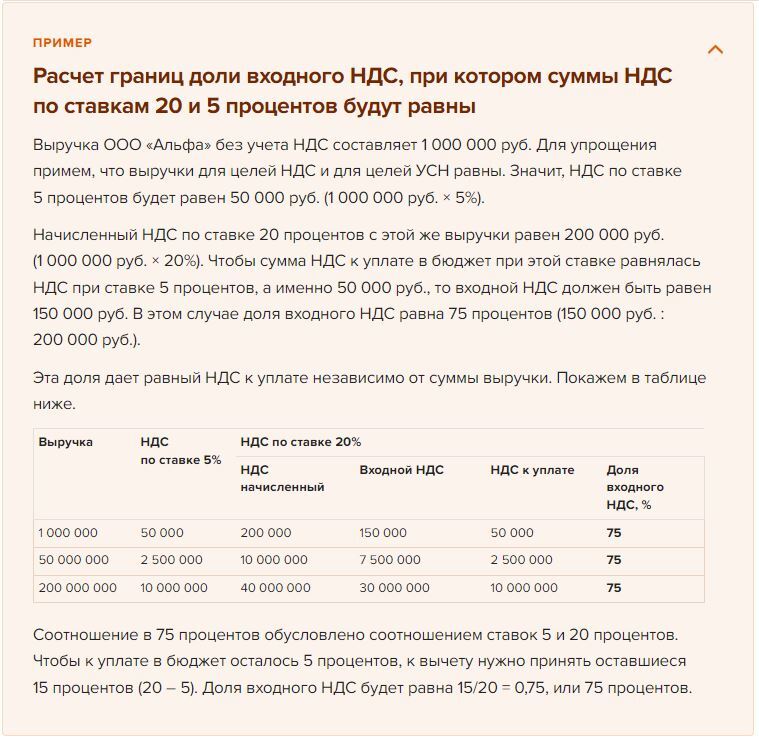 ПРИМЕР

Расчет границ доли входного НДС, при котором суммы НДС по ставкам 20 и 5 процентов будут равны

Выручка ООО «Альфа» без учета НДС составляет 1 000 000 руб. Для упрощения примем, что выручки для целей НДС и для целей УСН равны. Значит, НДС по ставке 5 процентов будет равен 50 000 руб. (1 000 000 руб. × 5%).

Начисленный НДС по ставке 20 процентов с этой же выручки равен 200 000 руб. (1 000 000 руб. × 20%). Чтобы сумма НДС к уплате в бюджет при этой ставке равнялась НДС при ставке 5 процентов, а именно 50 000 руб., то входной НДС должен быть равен 150 000 руб. В этом случае доля входного НДС равна 75 процентов (150 000 руб. : 200 000 руб.).

Эта доля дает равный НДС к уплате независимо от суммы выручки. Покажем в таблице ниже.

| Выручка | НДС по ставке 5% | НДС по ставке 20% | | | |
|---|---|---|---|---|---|
| | | НДС начисленный | Входной НДС | НДС к уплате | Доля входного НДС, % |
| 1 000 000 | 50 000 | 200 000 | 150 000 | 50 000 | 75 |
| 50 000 000 | 2 500 000 | 10 000 000 | 7 500 000 | 2 500 000 | 75 |
| 200 000 000 | 10 000 000 | 40 000 000 | 30 000 000 | 10 000 000 | 75 |

Соотношение в 75 процентов обусловлено соотношением ставок 5 и 20 процентов. Чтобы к уплате в бюджет осталось 5 процентов, к вычету нужно принять оставшиеся 15 процентов (20 – 5). Доля входного НДС будет равна 15/20 = 0,75, или 75 процентов.